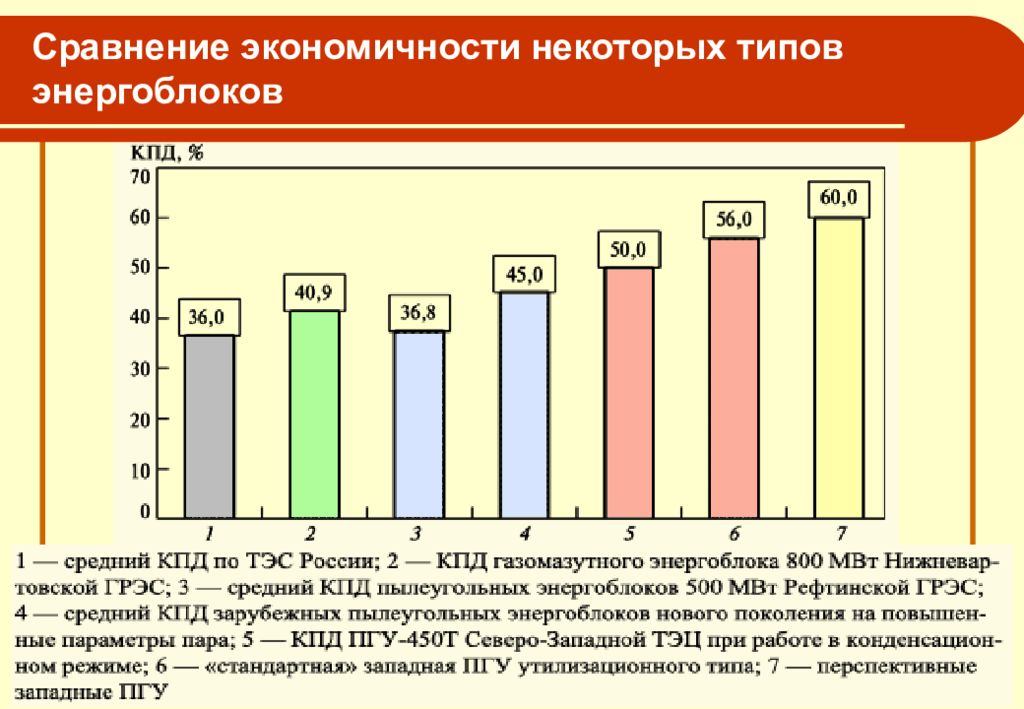 Сравнение экономичности некоторых типов энергоблоков

КПД, %

70

60

50

40

30

20

10

0

36,0

40,9

36,8

45,0

50,0

56,0

60,0

1

2

3

4

5

6

7

1 — средний КПД по ТЭС России; 2 — КПД газомазутного энергоблока 800 МВт Нижневартовской ГРЭС; 3 — средний КПД пылеугольных энергоблоков 500 МВт Рефтинской ГРЭС; 4 — средний КПД зарубежных пылеугольных энергоблоков нового поколения на повышенные параметры пара; 5 — КПД ПГУ-450Т Северо-Западной ТЭЦ при работе в конденсационном режиме; 6 — «стандартная» западная ПГУ утилизационного типа; 7 — перспективные западные ПГУ